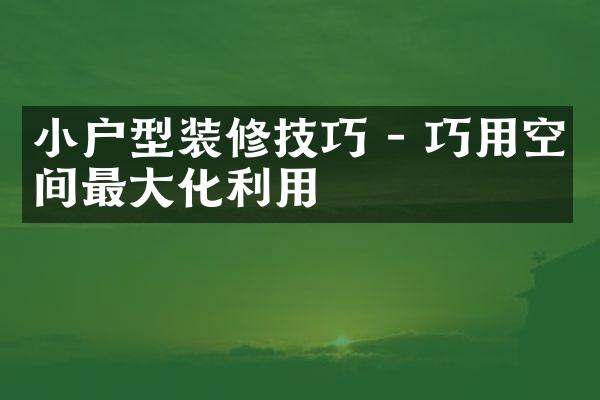 小户型装修技巧 - 巧用空间最大化利用